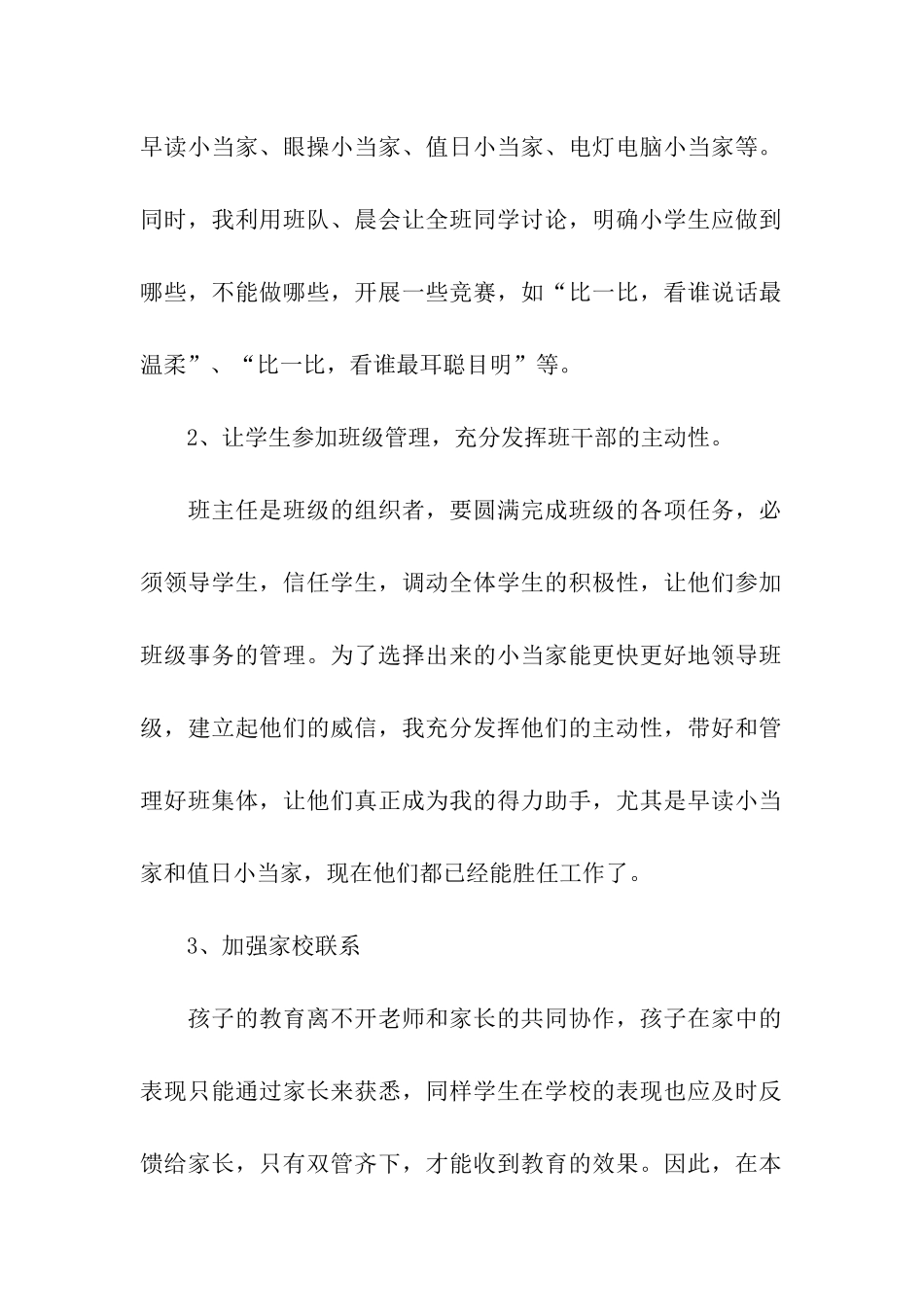 早读小当家、眼操小当家、值日小当家、电灯电脑小当家等。同时，我利用班队、晨会让全班同学讨论，明确小学生应做到哪些，不能做哪些，开展一些竞赛，如“比一比，看谁说话最温柔”、“比一比，看谁最耳聪目明”等。

2、让学生参加班级管理，充分发挥班干部的主动性。

班主任是班级的组织者，要圆满完成班级的各项任务，必须领导学生，信任学生，调动全体学生的积极性，让他们参加班级事务的管理。为了选择出来的小当家能更快更好地领导班级，建立起他们的威信，我充分发挥他们的主动性，带好和管理好班集体，让他们真正成为我的得力助手，尤其是早读小当家和值日小当家，现在他们都已经能胜任工作了。

3、加强家校联系

孩子的教育离不开老师和家长的共同协作，孩子在家中的表现只能通过家长来获悉，同样学生在学校的表现也应及时反馈给家长，只有双管齐下，才能收到教育的效果。因此，在本